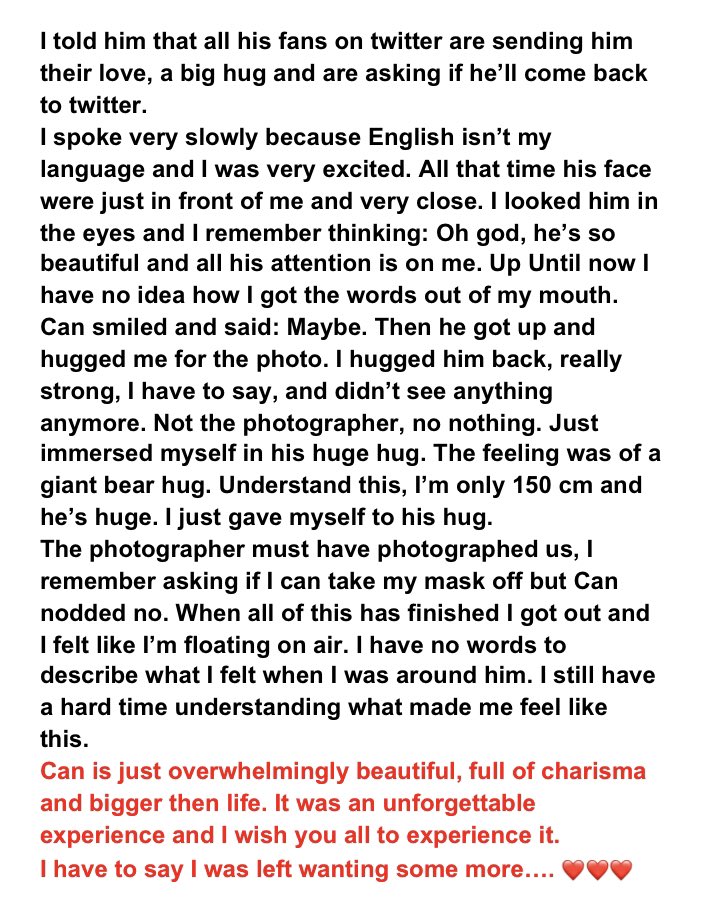 I told him that all his fans on twitter are sending him their love, a big hug and are asking if he'll come back to twitter.
I spoke very slowly because English isn't my language and I was very excited. All that time his face were just in front of me and very close. I looked him in the eyes and I remember thinking: Oh god, he's so beautiful and all his attention is on me. Up Until now I have no idea how I got the words out of my mouth. Can smiled and said: Maybe. Then he got up and hugged me for the photo. I hugged him back, really strong, I have to say, and didn't see anything anymore. Not the photographer, no nothing. Just immersed myself in his huge hug. The feeling was of a giant bear hug. Understand this, I'm only 150 cm and he's huge. I just gave myself to his hug.
The photographer must have photographed us, I remember asking if I can take my mask off but Can nodded no. When all of this has finished I got out and I felt like I'm floating on air. I have no words to describe what I felt when I was around him. I still have a hard time understanding what made me feel like this.
Can is just overwhelmingly beautiful, full of charisma and bigger then life. It was an unforgettable experience and I wish you all to experience it.
I have to say I was left wanting some more…. ❤️❤️❤️